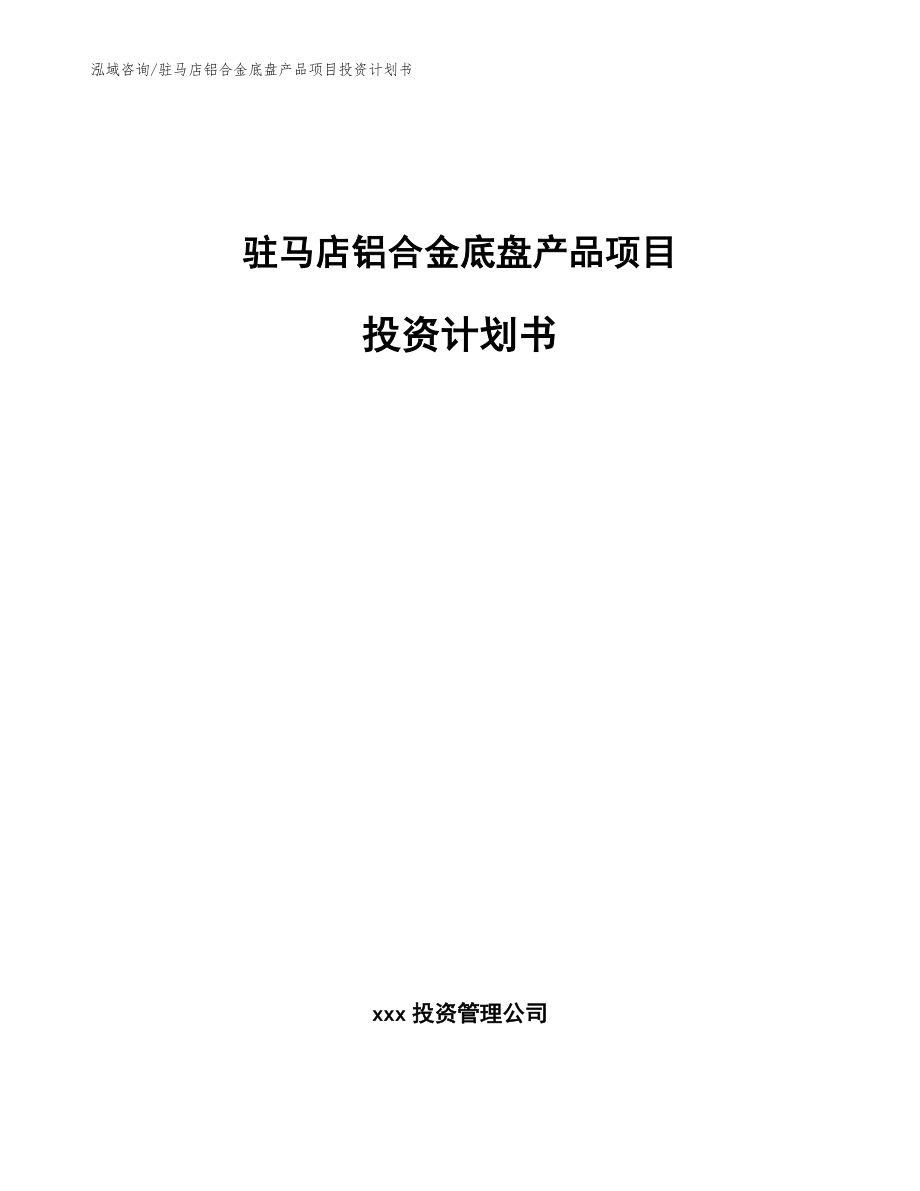 泓域咨询/驻马店铝合金底盘产品项目投资计划书

驻马店铝合金底盘产品项目

投资计划书

xxx 投资管理公司